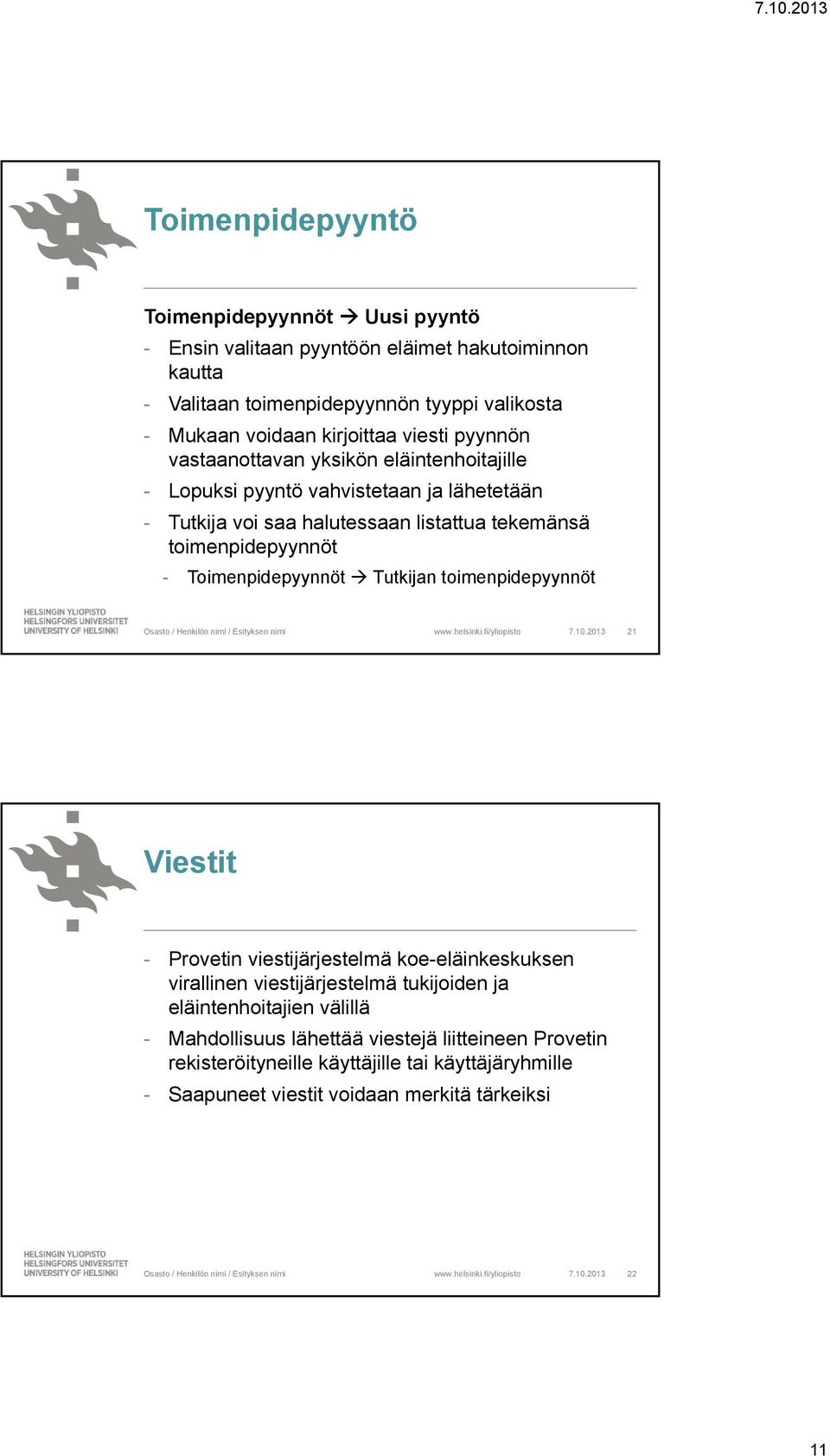 7.10.2013

Toimenpidepyyntö

Toimenpidepyynnöt → Uusi pyyntö

- Ensin valitaan pyyntöön eläimet hakutoiminnon kautta
- Valitaan toimenpidepyynnön tyyppi valikosta
- Mukaan voidaan kirjoittaa viesti pyynnön vastaanottavan yksikön eläintenhoitajille
- Lopuksi pyyntö vahvistetaan ja lähetetään
- Tutkija voi saa halutessaan listattua tekemänsä toimenpidepyynnöt
  - Toimenpidepyynnöt → Tutkijan toimenpidepyynnöt

HELSINGIN YLIOPISTO
HELSINGFORS UNIVERSITET
UNIVERSITY OF HELSINKI

Osasto / Henkilön nimi / Esityksen nimi www.helsinki.fi/yliopisto 7.10.2013 21

Viestit

- Provetin viestijärjestelmä koe-eläinkeskuksen virallinen viestijärjestelmä tukijoiden ja eläintenhoitajien välillä
- Mahdollisuus lähettää viestejä liitteineen Provetin rekisteröityneille käyttäjille tai käyttäjäryhmille
- Saapuneet viestit voidaan merkitä tärkeiksi

HELSINGIN YLIOPISTO
HELSINGFORS UNIVERSITET
UNIVERSITY OF HELSINKI

Osasto / Henkilön nimi / Esityksen nimi www.helsinki.fi/yliopisto 7.10.2013 22

11